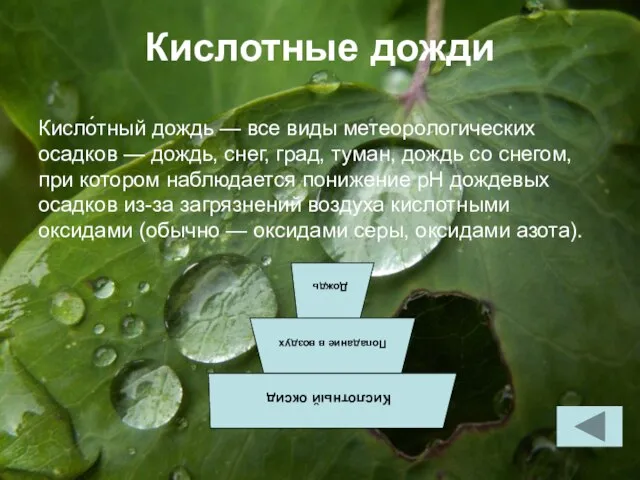 Кислотные дожди

Кисло́тный дождь — все виды метеорологических осадков — дождь, снег, град, туман, дождь со снегом, при котором наблюдается понижение pH дождевых осадков из-за загрязнений воздуха кислотными оксидами (обычно — оксидами серы, оксидами азота).

Дождь

Попадание в воздух

Кислотный оксид